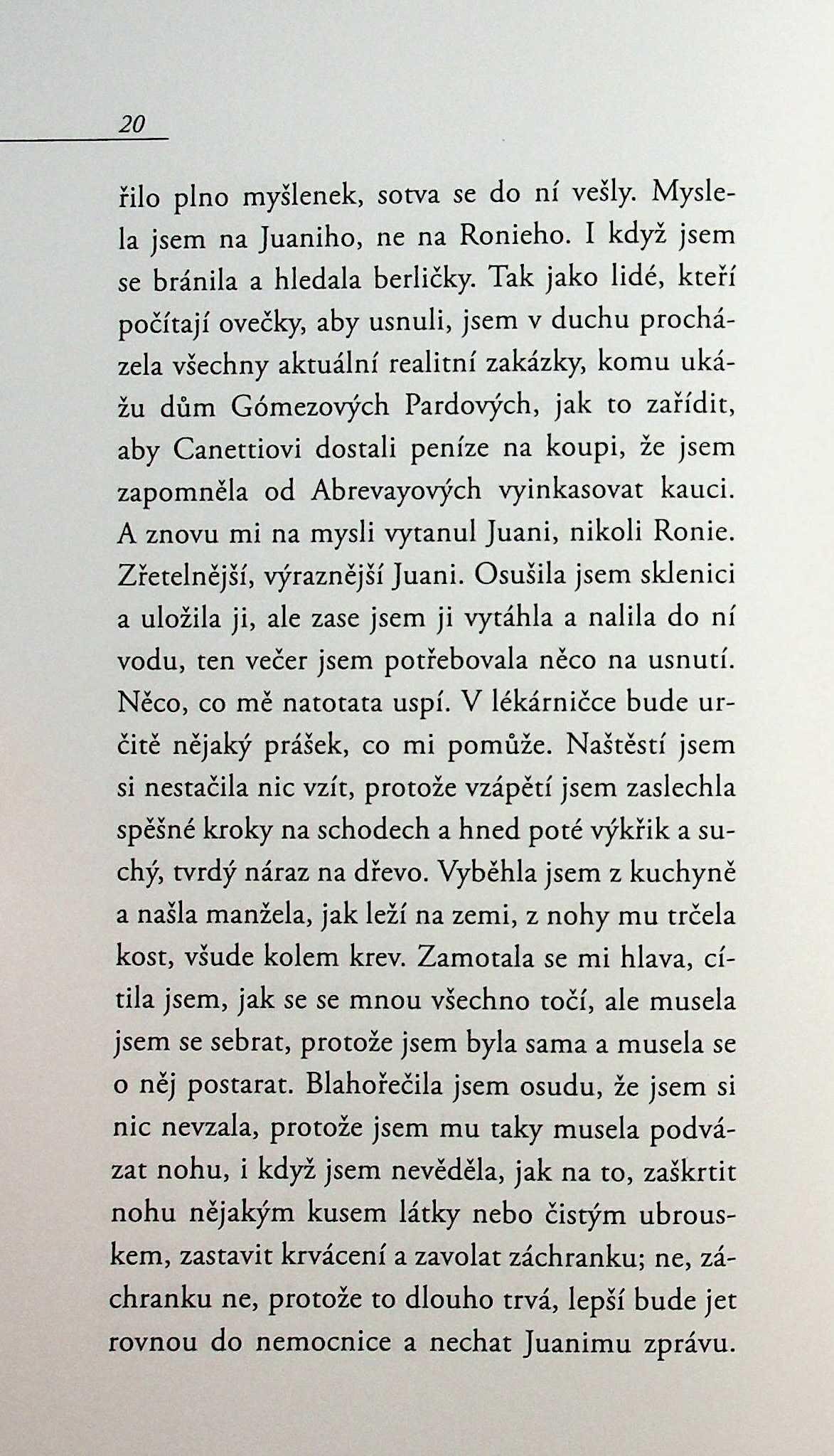 20

řilo plno myšlenek, sotva se do ní vešly. Myslela jsem na Juaniho, ne na Ronieho. I když jsem se bránila a hledala berličky. Tak jako lidé, kteří počítají ovečky, aby usnuli, jsem v duchu procházela všechny aktuální realitní zakázky, komu ukážu dům Gómezových Pardových, jak to zařídit, aby Canettiovi dostali peníze na koupi, že jsem zapomněla od Abrevayových vyinkasovat kauci. A znovu mi na mysli vytanul Juani, nikoli Ronie. Zřetelnější, výraznější Juani. Osušila jsem sklenici a uložila ji, ale zase jsem ji vytáhla a nalila do ní vodu, ten večer jsem potřebovala něco na usnutí. Něco, co mě natotata uspí. V lékárničce bude určitě nějaký prášek, co mi pomůže. Naštěstí jsem si nestačila nic vzít, protože vzápětí jsem zaslechla spěšné kroky na schodech a hned poté výkřik a suchý, tvrdý náraz na dřevo. Vyběhla jsem z kuchyně a našla manžela, jak leží na zemi, z nohy mu trčela kost, všude kolem krev. Zamotala se mi hlava, cítila jsem, jak se se mnou všechno točí, ale musela jsem se sebrat, protože jsem byla sama a musela se o něj postarat. Blahořečila jsem osudu, že jsem si nic nevzala, protože jsem mu taky musela podvázat nohu, i když jsem nevěděla, jak na to, zaškrtit nohu nějakým kusem látky nebo čistým ubrouskem, zastavit krvácení a zavolat záchranku; ne, záchranku ne, protože to dlouho trvá, lepší bude jet rovnou do nemocnice a nechat Juanimu zprávu.